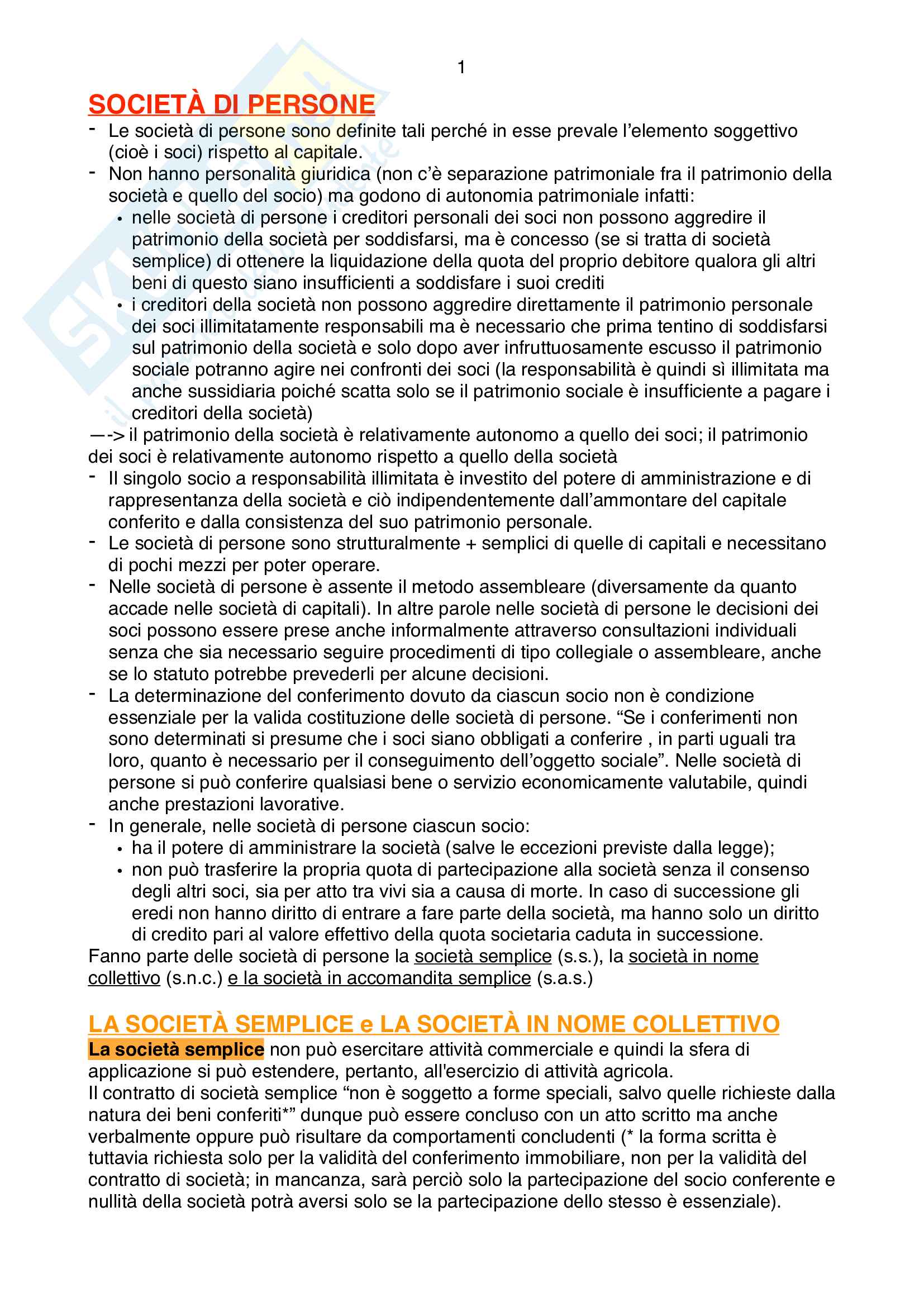 1

SOCIETÀ DI PERSONE

- Le società di persone sono definite tali perché in esse prevale l'elemento soggettivo (cioè i soci) rispetto al capitale.
- Non hanno personalità giuridica (non c'è separazione patrimoniale fra il patrimonio della società e quello del socio) ma godono di autonomia patrimoniale infatti:
  • nelle società di persone i creditori personali dei soci non possono aggredire il patrimonio della società per soddisfarsi, ma è concesso (se si tratta di società semplice) di ottenere la liquidazione della quota del proprio debitore qualora gli altri beni di questo siano insufficienti a soddisfare i suoi crediti
  • i creditori della società non possono aggredire direttamente il patrimonio personale dei soci illimitatamente responsabili ma è necessario che prima tentino di soddisfarsi sul patrimonio della società e solo dopo aver infruttuosamente escusso il patrimonio sociale potranno agire nei confronti dei soci (la responsabilità è quindi sì illimitata ma anche sussidiaria poiché scatta solo se il patrimonio sociale è insufficiente a pagare i creditori della società)

—-> il patrimonio della società è relativamente autonomo a quello dei soci; il patrimonio dei soci è relativamente autonomo rispetto a quello della società

- Il singolo socio a responsabilità illimitata è investito del potere di amministrazione e di rappresentanza della società e ciò indipendentemente dall'ammontare del capitale conferito e dalla consistenza del suo patrimonio personale.
- Le società di persone sono strutturalmente + semplici di quelle di capitali e necessitano di pochi mezzi per poter operare.
- Nelle società di persone è assente il metodo assembleare (diversamente da quanto accade nelle società di capitali). In altre parole nelle società di persone le decisioni dei soci possono essere prese anche informalmente attraverso consultazioni individuali senza che sia necessario seguire procedimenti di tipo collegiale o assembleare, anche se lo statuto potrebbe prevederli per alcune decisioni.
- La determinazione del conferimento dovuto da ciascun socio non è condizione essenziale per la valida costituzione delle società di persone. "Se i conferimenti non sono determinati si presume che i soci siano obbligati a conferire , in parti uguali tra loro, quanto è necessario per il conseguimento dell'oggetto sociale". Nelle società di persone si può conferire qualsiasi bene o servizio economicamente valutabile, quindi anche prestazioni lavorative.
- In generale, nelle società di persone ciascun socio:
  • ha il potere di amministrare la società (salve le eccezioni previste dalla legge);
  • non può trasferire la propria quota di partecipazione alla società senza il consenso degli altri soci, sia per atto tra vivi sia a causa di morte. In caso di successione gli eredi non hanno diritto di entrare a fare parte della società, ma hanno solo un diritto di credito pari al valore effettivo della quota societaria caduta in successione.

Fanno parte delle società di persone la società semplice (s.s.), la società in nome collettivo (s.n.c.) e la società in accomandita semplice (s.a.s.)

LA SOCIETÀ SEMPLICE e LA SOCIETÀ IN NOME COLLETTIVO

La società semplice non può esercitare attività commerciale e quindi la sfera di applicazione si può estendere, pertanto, all'esercizio di attività agricola.
Il contratto di società semplice "non è soggetto a forme speciali, salvo quelle richieste dalla natura dei beni conferiti*" dunque può essere concluso con un atto scritto ma anche verbalmente oppure può risultare da comportamenti concludenti (* la forma scritta è tuttavia richiesta solo per la validità del conferimento immobiliare, non per la validità del contratto di società; in mancanza, sarà perciò solo la partecipazione del socio conferente e nullità della società potrà aversi solo se la partecipazione dello stesso è essenziale).